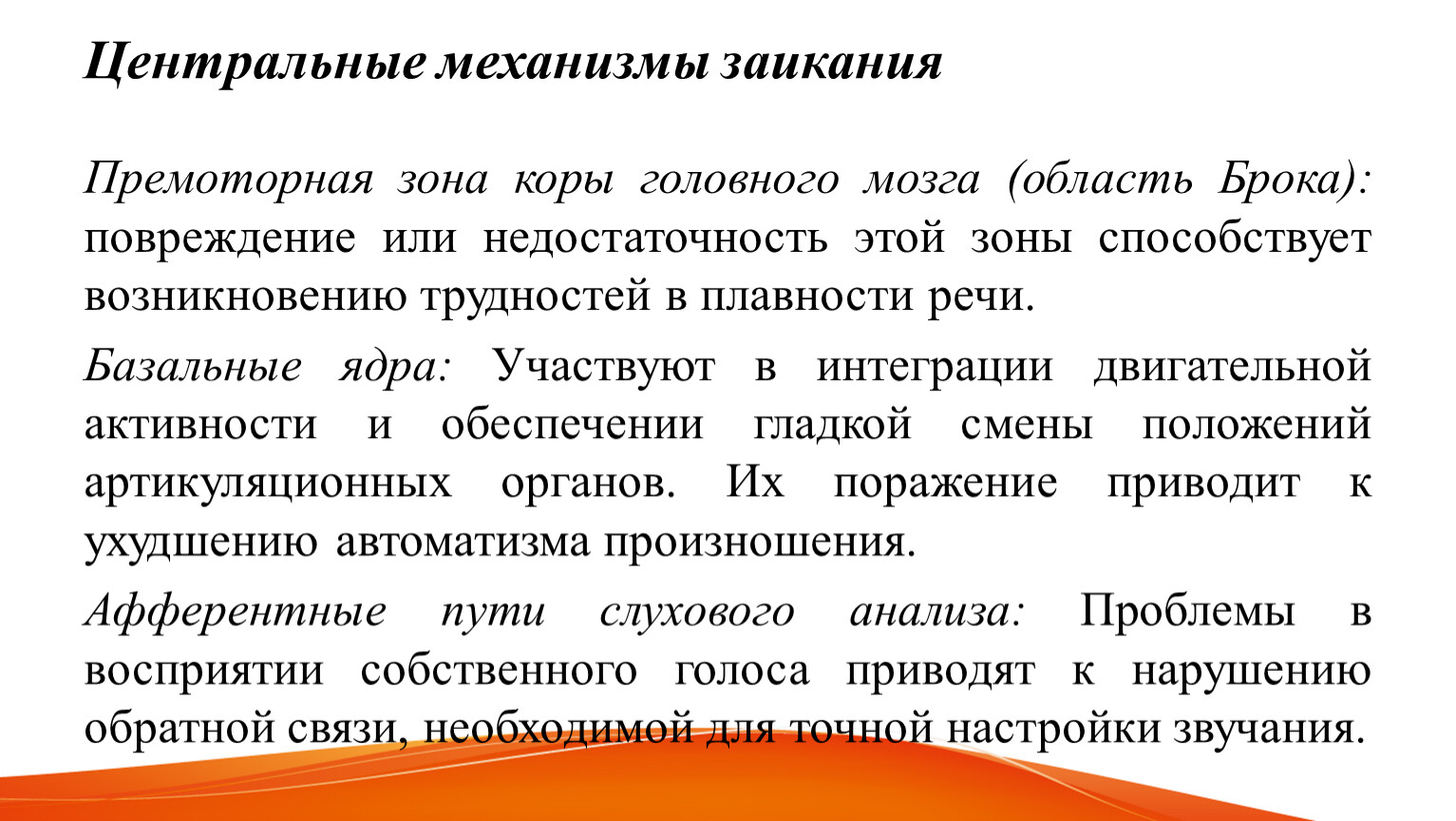 Центральные механизмы заикания

Премоторная зона коры головного мозга (область Брока): повреждение или недостаточность этой зоны способствует возникновению трудностей в плавности речи.

Базальные ядра: Участвуют в интеграции двигательной активности и обеспечении гладкой смены положений артикуляционных органов. Их поражение приводит к ухудшению автоматизма произношения.

Афферентные пути слухового анализа: Проблемы в восприятии собственного голоса приводят к нарушению обратной связи, необходимой для точной настройки звучания.